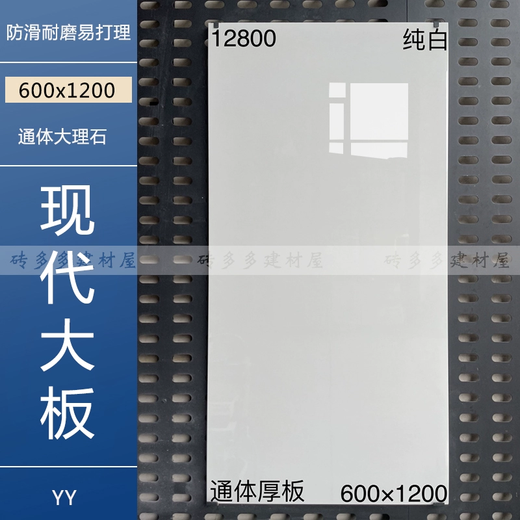 防滑耐磨易打理

600x1200

通体大理石

现代大板

YY

12800

纯白

砖多多建材屋 砖多多建材屋 砖多多建材屋

通体厚板

600×1200